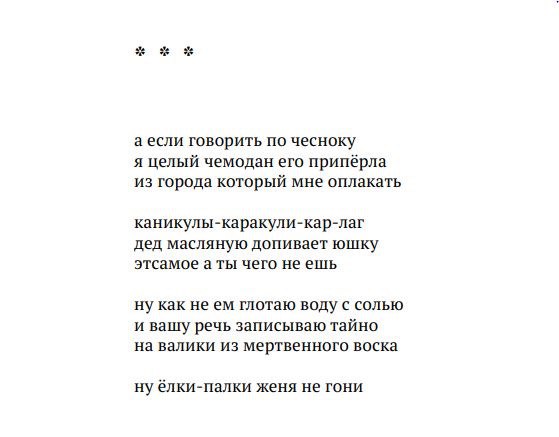 * * *

а если говорить по чесноку
я целый чемодан его припёрла
из города который мне оплакать

каникулы-каракули-кар-лаг
дед масляную допивает юшку
этсамое а ты чего не ешь

ну как не ем глотаю воду с солью
и вашу речь записываю тайно
на валики из мертвенного воска

ну ёлки-палки женя не гони